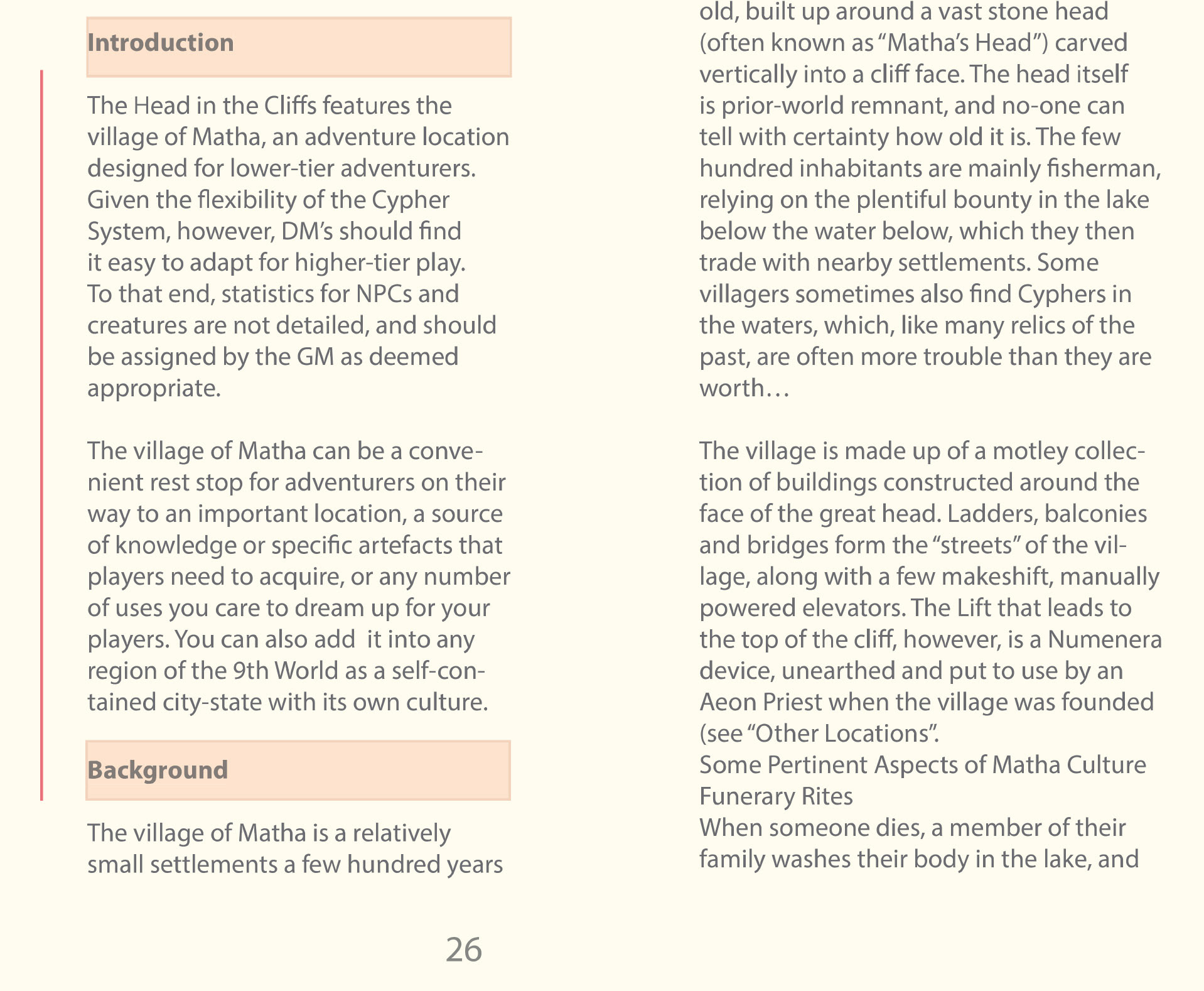 Introduction

The Head in the Cliffs features the village of Matha, an adventure location designed for lower-tier adventurers. Given the flexibility of the Cypher System, however, DM's should find it easy to adapt for higher-tier play. To that end, statistics for NPCs and creatures are not detailed, and should be assigned by the GM as deemed appropriate.

The village of Matha can be a convenient rest stop for adventurers on their way to an important location, a source of knowledge or specific artefacts that players need to acquire, or any number of uses you care to dream up for your players. You can also add  it into any region of the 9th World as a self-contained city-state with its own culture.

Background

The village of Matha is a relatively small settlements a few hundred years old, built up around a vast stone head (often known as "Matha's Head") carved vertically into a cliff face. The head itself is prior-world remnant, and no-one can tell with certainty how old it is. The few hundred inhabitants are mainly fisherman, relying on the plentiful bounty in the lake below the water below, which they then trade with nearby settlements. Some villagers sometimes also find Cyphers in the waters, which, like many relics of the past, are often more trouble than they are worth…

The village is made up of a motley collection of buildings constructed around the face of the great head. Ladders, balconies and bridges form the "streets" of the village, along with a few makeshift, manually powered elevators. The Lift that leads to the top of the cliff, however, is a Numenera device, unearthed and put to use by an Aeon Priest when the village was founded (see "Other Locations".
Some Pertinent Aspects of Matha Culture
Funerary Rites
When someone dies, a member of their family washes their body in the lake, and

26